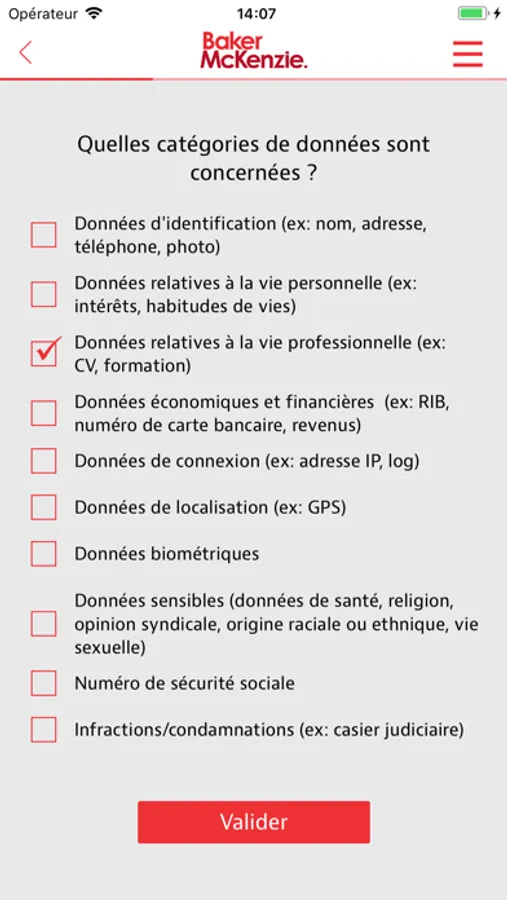 Opérateur
14:07

Baker McKenzie.

Quelles catégories de données sont concernées ?

Données d'identification (ex: nom, adresse, téléphone, photo)

Données relatives à la vie personnelle (ex: intérêts, habitudes de vies)

Données relatives à la vie professionnelle (ex: CV, formation)

Données économiques et financières (ex: RIB, numéro de carte bancaire, revenus)

Données de connexion (ex: adresse IP, log)

Données de localisation (ex: GPS)

Données biométriques

Données sensibles (données de santé, religion, opinion syndicale, origine raciale ou ethnique, vie sexuelle)

Numéro de sécurité sociale

Infractions/condamnations (ex: casier judiciaire)

Valider